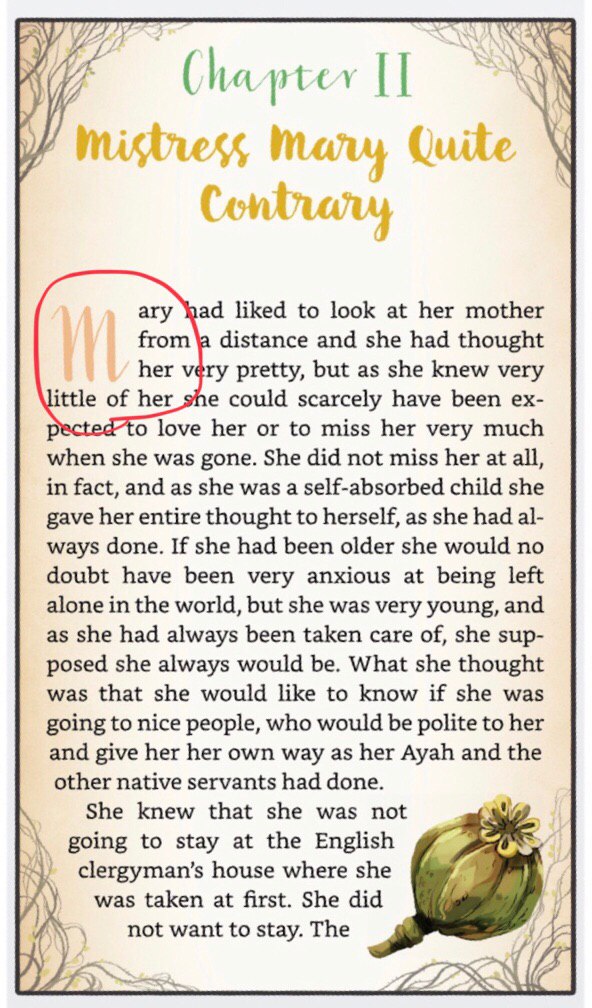 Chapter II
Mistress Mary Quite Contrary

Mary had liked to look at her mother from a distance and she had thought her very pretty, but as she knew very little of her she could scarcely have been expected to love her or to miss her very much when she was gone. She did not miss her at all, in fact, and as she was a self-absorbed child she gave her entire thought to herself, as she had always done. If she had been older she would no doubt have been very anxious at being left alone in the world, but she was very young, and as she had always been taken care of, she supposed she always would be. What she thought was that she would like to know if she was going to nice people, who would be polite to her and give her her own way as her Ayah and the other native servants had done.

She knew that she was not going to stay at the English clergyman's house where she was taken at first. She did not want to stay. The